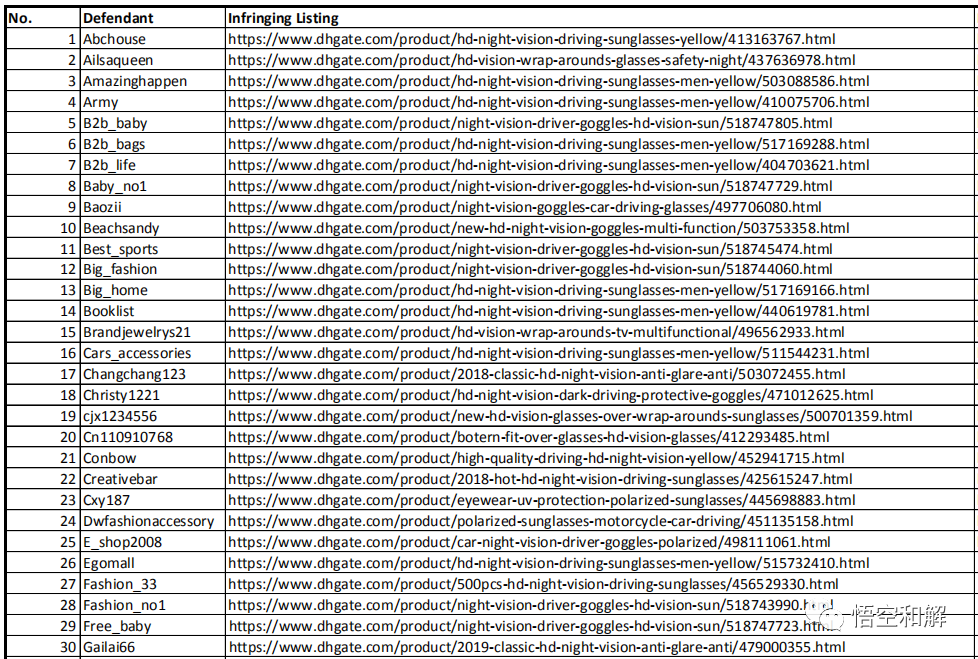 | No. | Defendant | Infringing Listing |
|---|---|---|
| 1 | Abchouse | https://www.dhgate.com/product/hd-night-vision-driving-sunglasses-yellow/413163767.html |
| 2 | Ailsaqueen | https://www.dhgate.com/product/hd-vision-wrap-arounds-glasses-safety-night/437636978.html |
| 3 | Amazinghappen | https://www.dhgate.com/product/hd-night-vision-driving-sunglasses-men-yellow/503088586.html |
| 4 | Army | https://www.dhgate.com/product/hd-night-vision-driving-sunglasses-men-yellow/410075706.html |
| 5 | B2b_baby | https://www.dhgate.com/product/night-vision-driver-goggles-hd-vision-sun/518747805.html |
| 6 | B2b_bags | https://www.dhgate.com/product/hd-night-vision-driving-sunglasses-men-yellow/517169288.html |
| 7 | B2b_life | https://www.dhgate.com/product/hd-night-vision-driving-sunglasses-men-yellow/404703621.html |
| 8 | Baby_no1 | https://www.dhgate.com/product/night-vision-driver-goggles-hd-vision-sun/518747729.html |
| 9 | Baozii | https://www.dhgate.com/product/night-vision-goggles-car-driving-glasses/497706080.html |
| 10 | Beachsandy | https://www.dhgate.com/product/new-hd-night-vision-goggles-multi-function/503753358.html |
| 11 | Best_sports | https://www.dhgate.com/product/night-vision-driver-goggles-hd-vision-sun/518745474.html |
| 12 | Big_fashion | https://www.dhgate.com/product/night-vision-driver-goggles-hd-vision-sun/518744060.html |
| 13 | Big_home | https://www.dhgate.com/product/hd-night-vision-driving-sunglasses-men-yellow/517169166.html |
| 14 | Booklist | https://www.dhgate.com/product/hd-night-vision-driving-sunglasses-men-yellow/440619781.html |
| 15 | Brandjewelrys21 | https://www.dhgate.com/product/hd-vision-wrap-arounds-tv-multifunctional/496562933.html |
| 16 | Cars_accessories | https://www.dhgate.com/product/hd-night-vision-driving-sunglasses-men-yellow/511544231.html |
| 17 | Changchang123 | https://www.dhgate.com/product/2018-classic-hd-night-vision-anti-glare-anti/503072455.html |
| 18 | Christy1221 | https://www.dhgate.com/product/hd-night-vision-dark-driving-protective-goggles/471012625.html |
| 19 | cjx1234556 | https://www.dhgate.com/product/new-hd-vision-glasses-over-wrap-arounds-sunglasses/500701359.html |
| 20 | Cn110910768 | https://www.dhgate.com/product/botern-fit-over-glasses-hd-vision-glasses/412293485.html |
| 21 | Conbow | https://www.dhgate.com/product/high-quality-driving-hd-night-vision-yellow/452941715.html |
| 22 | Creativebar | https://www.dhgate.com/product/2018-hot-hd-night-vision-driving-sunglasses/425615247.html |
| 23 | Cxy187 | https://www.dhgate.com/product/eyewear-uv-protection-polarized-sunglasses/445698883.html |
| 24 | Dwfashionaccessory | https://www.dhgate.com/product/polarized-sunglasses-motorcycle-car-driving/451135158.html |
| 25 | E_shop2008 | https://www.dhgate.com/product/car-night-vision-driver-goggles-polarized/498111061.html |
| 26 | Egomall | https://www.dhgate.com/product/hd-night-vision-driving-sunglasses-men-yellow/515732410.html |
| 27 | Fashion_33 | https://www.dhgate.com/product/500pcs-hd-night-vision-driving-sunglasses/456529330.html |
| 28 | Fashion_no1 | https://www.dhgate.com/product/night-vision-driver-goggles-hd-vision-sun/518743990.html |
| 29 | Free_baby | https://www.dhgate.com/product/night-vision-driver-goggles-hd-vision-sun/518747723.html |
| 30 | Gailai66 | https://www.dhgate.com/product/2019-classic-hd-night-vision-anti-glare-anti/479000355.html |

悟空和解